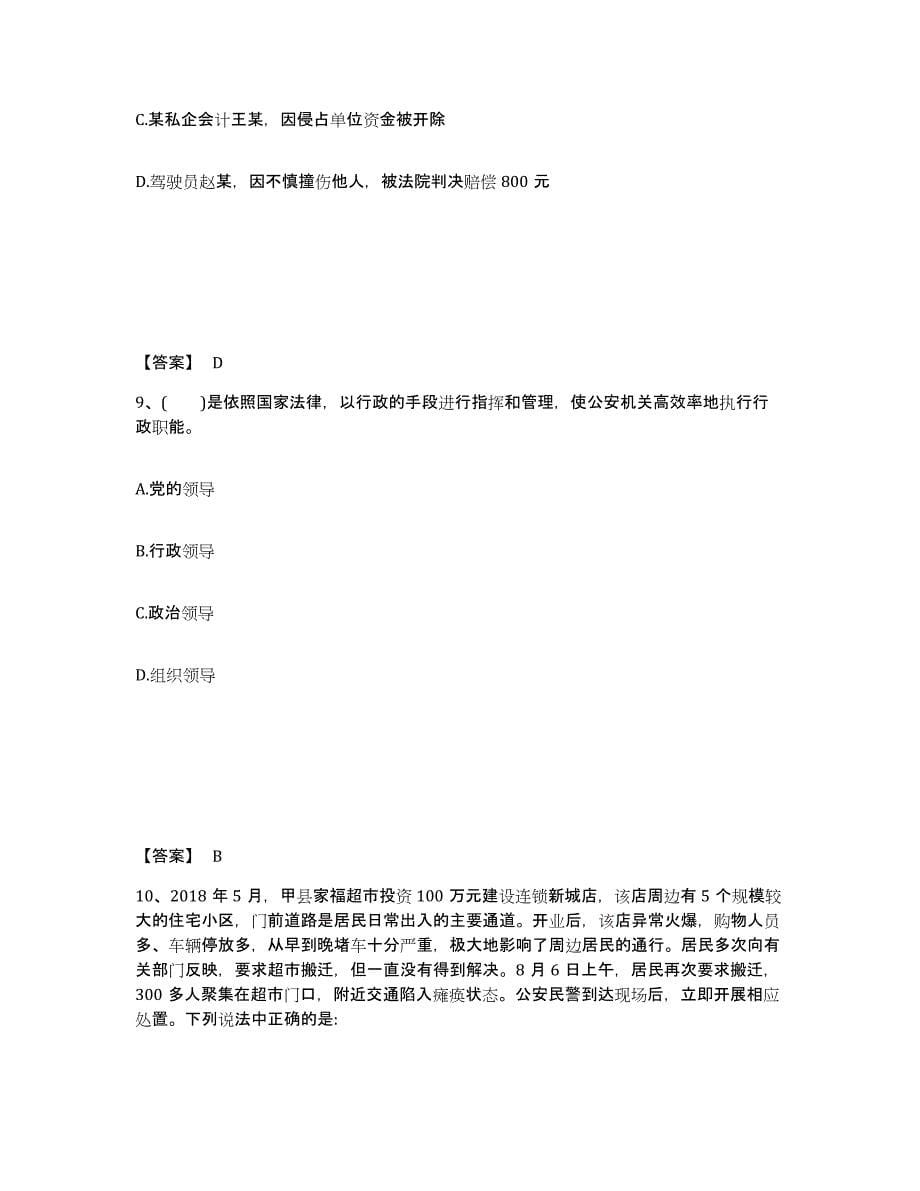 C.某私企会计王某，因侵占单位资金被开除

D.驾驶员赵某，因不慎撞伤他人，被法院判决赔偿 800 元

【答案】 D

9、(　　)是依照国家法律，以行政的手段进行指挥和管理，使公安机关高效率地执行行政职能。

A.党的领导

B.行政领导

C.政治领导

D.组织领导

【答案】 B

10、2018 年 5 月，甲县家福超市投资 100 万元建设连锁新城店，该店周边有 5 个规模较大的住宅小区，门前道路是居民日常出入的主要通道。开业后，该店异常火爆，购物人员多、车辆停放多，从早到晚堵车十分严重，极大地影响了周边居民的通行。居民多次向有关部门反映，要求超市搬迁，但一直没有得到解决。8 月 6 日上午，居民再次要求搬迁，300 多人聚集在超市门口，附近交通陷入瘫痪状态。公安民警到达现场后，立即开展相应处置。下列说法中正确的是: